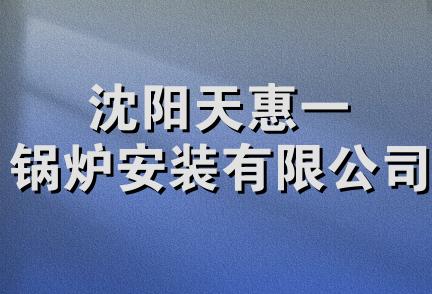 沈阳天惠一
锅炉安装有限公司